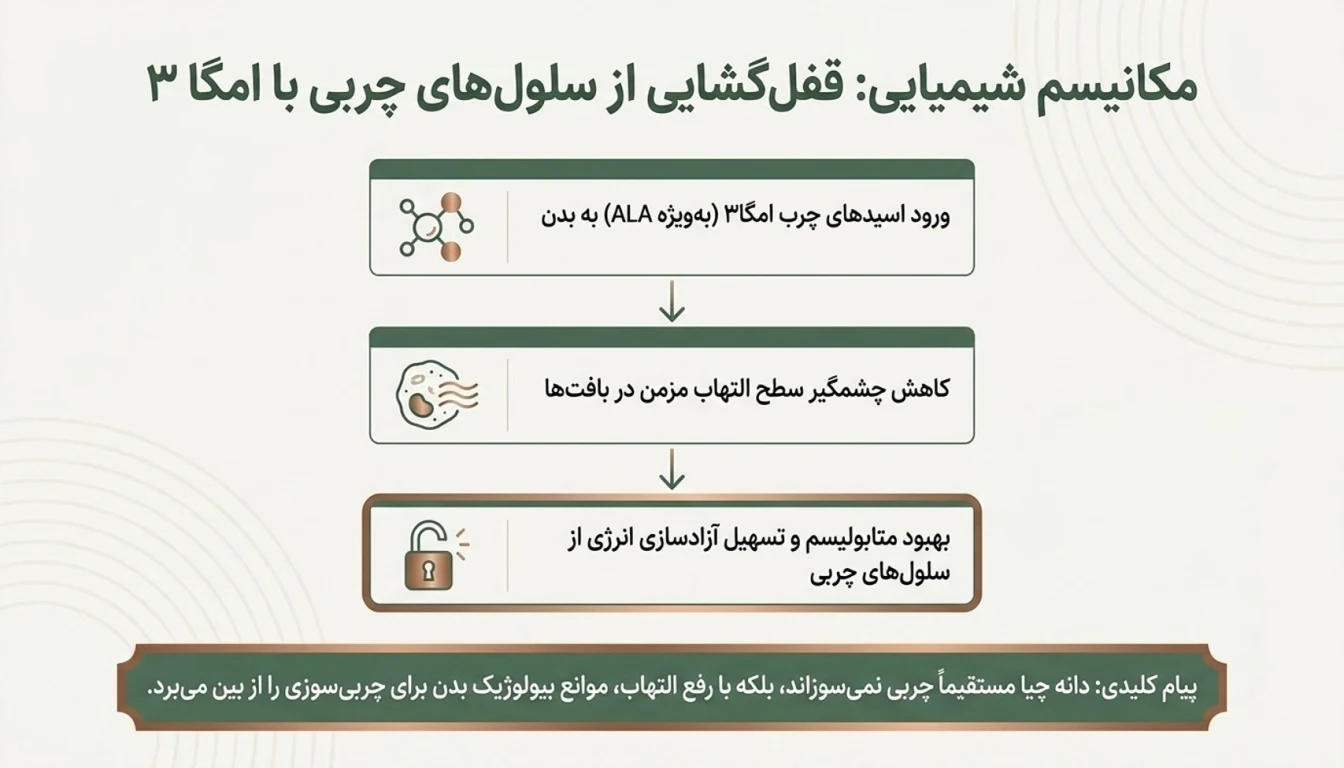 مکانیسم شیمیایی: قفل‌گشایی از سلول‌های چربی با امگا ۳

ورود اسیدهای چرب امگا۳ (به‌ویژه ALA) به بدن

کاهش چشمگیر سطح التهاب مزمن در بافت‌ها

بهبود متابولیسم و تسهیل آزادسازی انرژی از سلول‌های چربی

پیام کلیدی: دانه چیا مستقیماً چربی نمی‌سوزاند، بلکه با رفع التهاب، موانع بیولوژیک بدن برای چربی‌سوزی را از بین می‌برد.